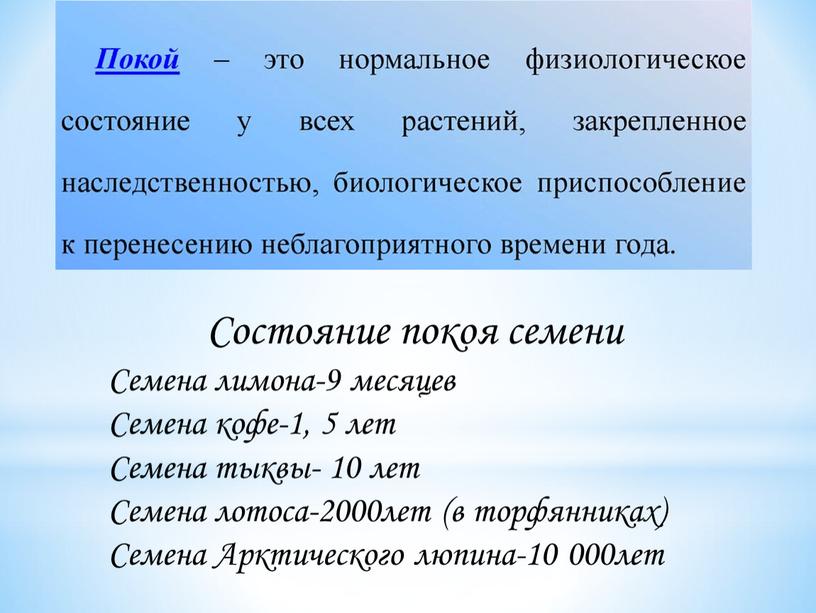 Покой – это нормальное физиологическое состояние у всех растений, закрепленное наследственностью, биологическое приспособление к перенесению неблагоприятного времени года.

Состояние покоя семени

Семена лимона-9 месяцев
Семена кофе-1, 5 лет
Семена тыквы- 10 лет
Семена лотоса-2000лет (в торфянниках)
Семена Арктического люпина-10 000лет